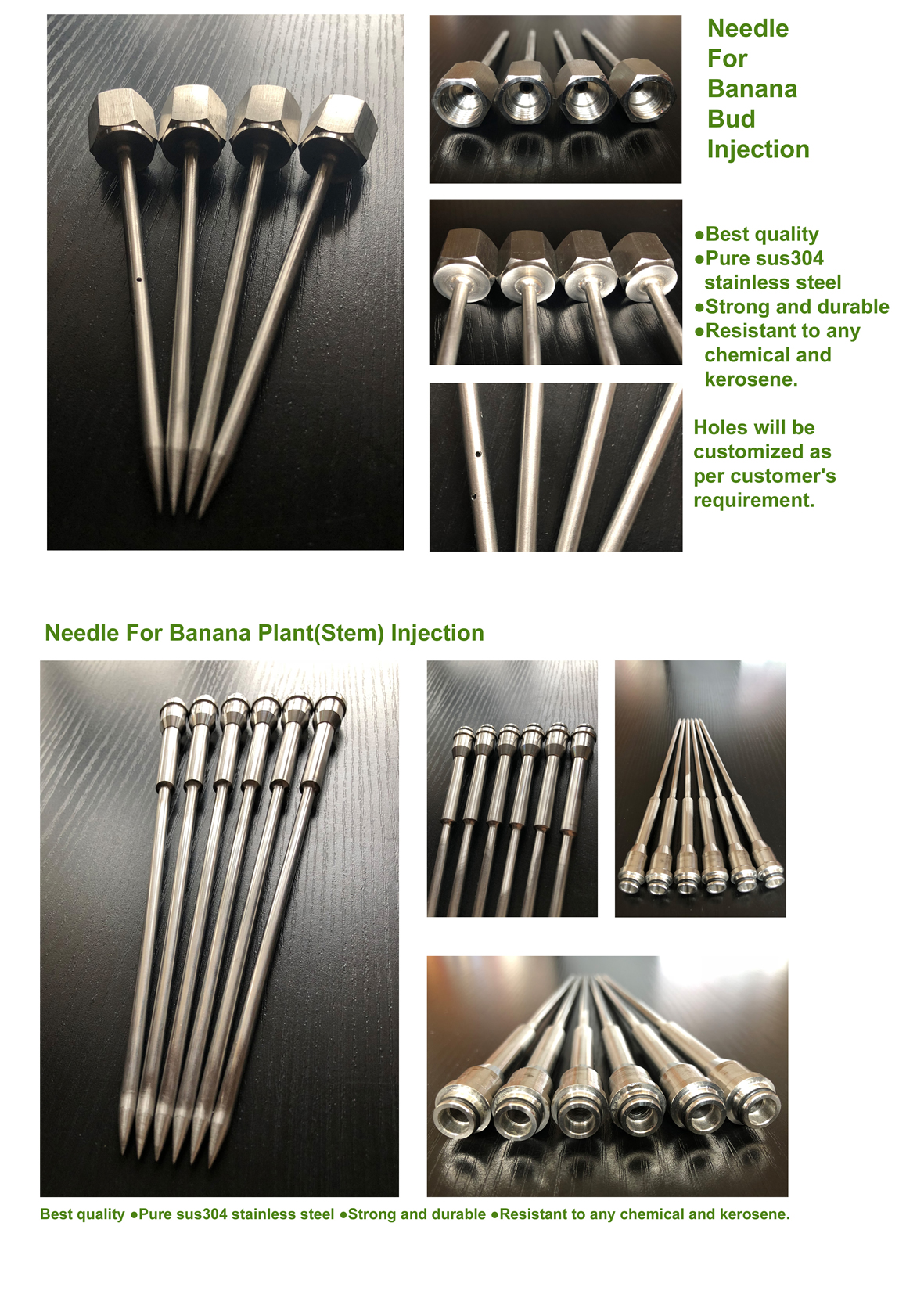 Needle For Banana Bud Injection

●Best quality
●Pure sus304 stainless steel
●Strong and durable
●Resistant to any chemical and kerosene.

Holes will be customized as per customer's requirement.

Needle For Banana Plant(Stem) Injection

Best quality ●Pure sus304 stainless steel ●Strong and durable ●Resistant to any chemical and kerosene.